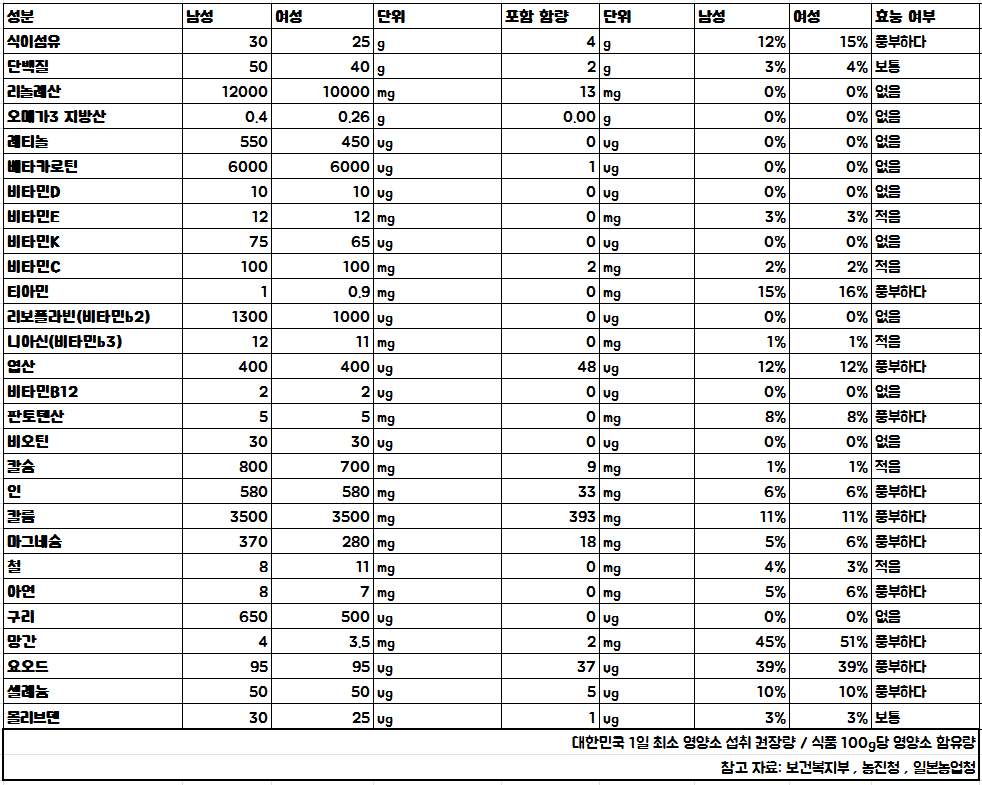 | 성분 | 남성 | 여성 | 단위 | 포함 함량 | 단위 | 남성 | 여성 | 효능 여부 |
|---|---|---|---|---|---|---|---|---|
| 식이섬유 | 30 | 25 | g | 4 | g | 12% | 15% | 풍부하다 |
| 단백질 | 50 | 40 | g | 2 | g | 3% | 4% | 보통 |
| 리놀레산 | 12000 | 10000 | mg | 13 | mg | 0% | 0% | 없음 |
| 오메가3 지방산 | 0.4 | 0.26 | g | 0.00 | g | 0% | 0% | 없음 |
| 레티놀 | 550 | 450 | ug | 0 | ug | 0% | 0% | 없음 |
| 베타카로틴 | 6000 | 6000 | ug | 1 | ug | 0% | 0% | 없음 |
| 비타민D | 10 | 10 | ug | 0 | ug | 0% | 0% | 없음 |
| 비타민E | 12 | 12 | mg | 0 | mg | 3% | 3% | 적음 |
| 비타민K | 75 | 65 | ug | 0 | ug | 0% | 0% | 없음 |
| 비타민C | 100 | 100 | mg | 2 | mg | 2% | 2% | 적음 |
| 티아민 | 1 | 0.9 | mg | 0 | mg | 15% | 16% | 풍부하다 |
| 리보플라빈(비타민b2) | 1300 | 1000 | ug | 0 | ug | 0% | 0% | 없음 |
| 니아신(비타민b3) | 12 | 11 | mg | 0 | mg | 1% | 1% | 적음 |
| 엽산 | 400 | 400 | ug | 48 | ug | 12% | 12% | 풍부하다 |
| 비타민B12 | 2 | 2 | ug | 0 | ug | 0% | 0% | 없음 |
| 판토텐산 | 5 | 5 | mg | 0 | mg | 8% | 8% | 풍부하다 |
| 비오틴 | 30 | 30 | ug | 0 | ug | 0% | 0% | 없음 |
| 칼슘 | 800 | 700 | mg | 9 | mg | 1% | 1% | 적음 |
| 인 | 580 | 580 | mg | 33 | mg | 6% | 6% | 풍부하다 |
| 칼륨 | 3500 | 3500 | mg | 393 | mg | 11% | 11% | 풍부하다 |
| 마그네슘 | 370 | 280 | mg | 18 | mg | 5% | 6% | 풍부하다 |
| 철 | 8 | 11 | mg | 0 | mg | 4% | 3% | 적음 |
| 아연 | 8 | 7 | mg | 0 | mg | 5% | 6% | 풍부하다 |
| 구리 | 650 | 500 | ug | 0 | ug | 0% | 0% | 없음 |
| 망간 | 4 | 3.5 | mg | 2 | mg | 45% | 51% | 풍부하다 |
| 요오드 | 95 | 95 | ug | 37 | ug | 39% | 39% | 풍부하다 |
| 셀레늄 | 50 | 50 | ug | 5 | ug | 10% | 10% | 풍부하다 |
| 몰리브덴 | 30 | 25 | ug | 1 | ug | 3% | 3% | 보통 |

대한민국 1일 최소 영양소 섭취 권장량 / 식품 100g당 영양소 함유량

참고 자료: 보건복지부 , 농진청 , 일본농업청